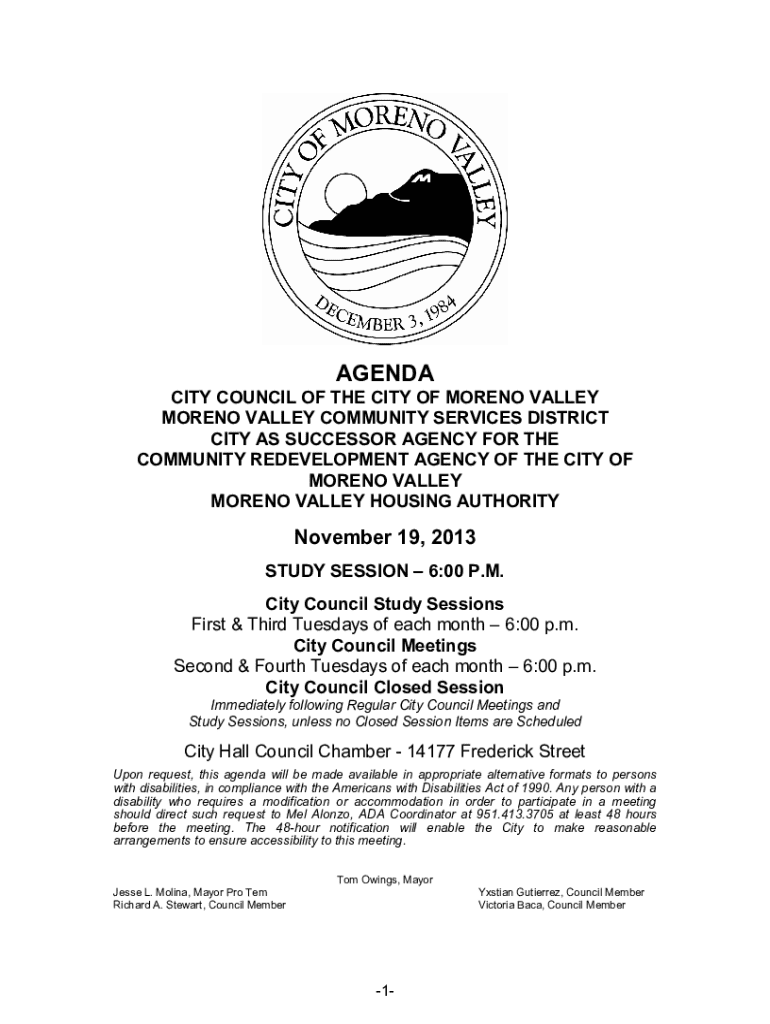 CITY OF MORENO VALLEY
DECEMBER 3, 1984

AGENDA

CITY COUNCIL OF THE CITY OF MORENO VALLEY
MORENO VALLEY COMMUNITY SERVICES DISTRICT
CITY AS SUCCESSOR AGENCY FOR THE
COMMUNITY REDEVELOPMENT AGENCY OF THE CITY OF MORENO VALLEY
MORENO VALLEY HOUSING AUTHORITY

November 19, 2013

STUDY SESSION – 6:00 P.M.

City Council Study Sessions
First & Third Tuesdays of each month – 6:00 p.m.
City Council Meetings
Second & Fourth Tuesdays of each month – 6:00 p.m.
City Council Closed Session
Immediately following Regular City Council Meetings and Study Sessions, unless no Closed Session Items are Scheduled

City Hall Council Chamber - 14177 Frederick Street

Upon request, this agenda will be made available in appropriate alternative formats to persons with disabilities, in compliance with the Americans with Disabilities Act of 1990. Any person with a disability who requires a modification or accommodation in order to participate in a meeting should direct such request to Mel Alonzo, ADA Coordinator at 951.413.3705 at least 48 hours before the meeting. The 48-hour notification will enable the City to make reasonable arrangements to ensure accessibility to this meeting.

Tom Owings, Mayor

Jesse L. Molina, Mayor Pro Tem
Richard A. Stewart, Council Member

Yxstian Gutierrez, Council Member
Victoria Baca, Council Member

-1-